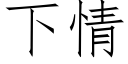 下情